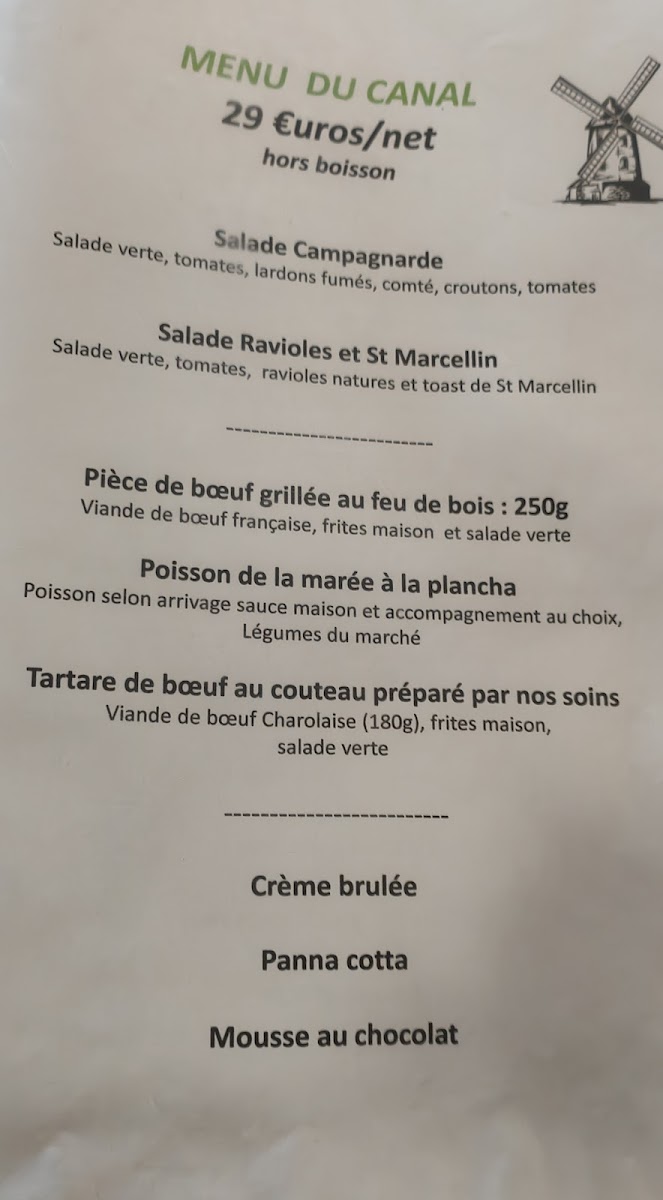 MENU DU CANAL
29 €uros/net
hors boisson

Salade Campagnarde
Salade verte, tomates, lardons fumés, comté, croutons, tomates

Salade Ravioles et St Marcellin
Salade verte, tomates, ravioles natures et toast de St Marcellin

------------------------

Pièce de bœuf grillée au feu de bois : 250g
Viande de bœuf française, frites maison et salade verte

Poisson de la marée à la plancha
Poisson selon arrivage sauce maison et accompagnement au choix, Légumes du marché

Tartare de bœuf au couteau préparé par nos soins
Viande de bœuf Charolaise (180g), frites maison, salade verte

------------------------

Crème brulée

Panna cotta

Mousse au chocolat